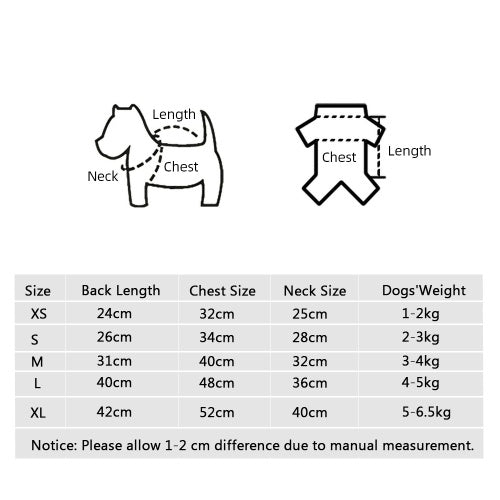 Length
Neck
Chest

Chest
Length

| Size | Back Length | Chest Size | Neck Size | Dogs'Weight |
|---|---|---|---|---|
| XS | 24cm | 32cm | 25cm | 1-2kg |
| S | 26cm | 34cm | 28cm | 2-3kg |
| M | 31cm | 40cm | 32cm | 3-4kg |
| L | 40cm | 48cm | 36cm | 4-5kg |
| XL | 42cm | 52cm | 40cm | 5-6.5kg |

Notice: Please allow 1-2 cm difference due to manual measurement.